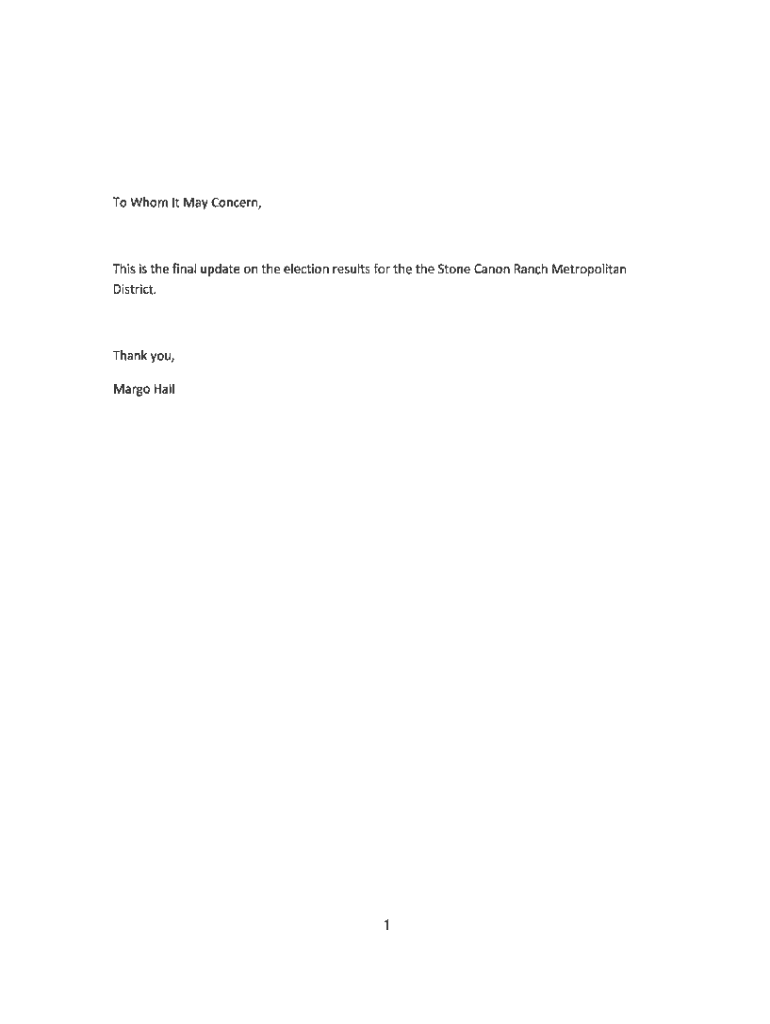 To Whom It May Concern,

This is the final update on the election results for the the Stone Canon Ranch Metropolitan District.

Thank you,

Margo Hall

1